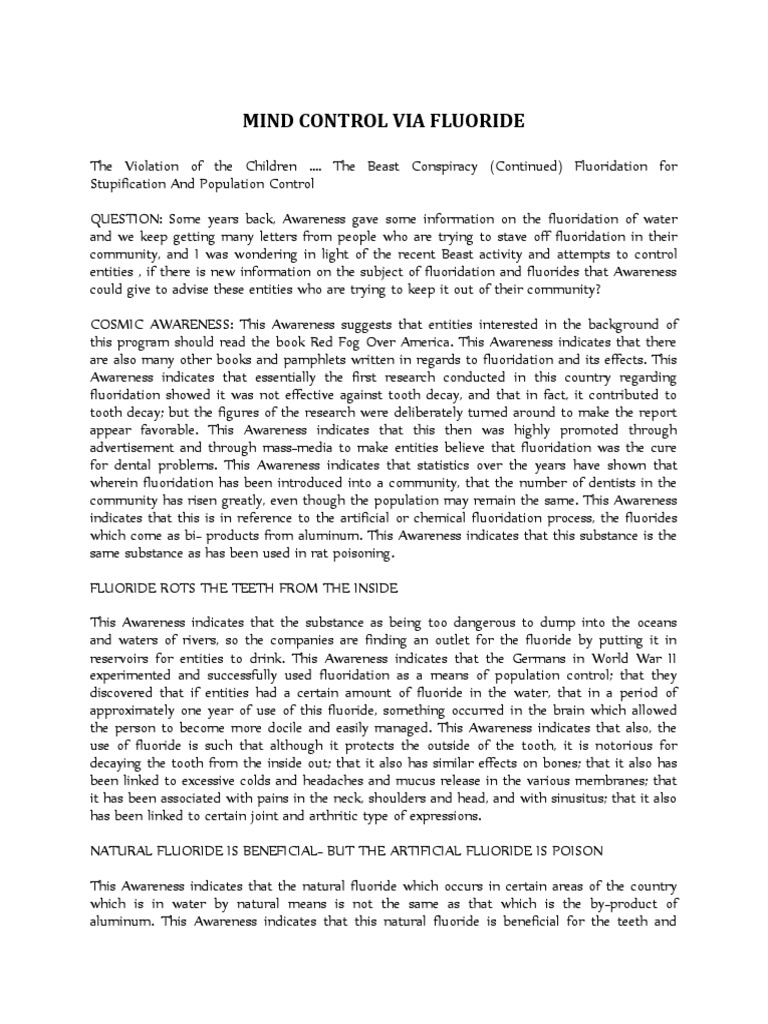 MIND CONTROL VIA FLUORIDE

The Violation of the Children .... The Beast Conspiracy (Continued) Fluoridation for Stupification And Population Control

QUESTION: Some years back, Awareness gave some information on the fluoridation of water and we keep getting many letters from people who are trying to stave off fluoridation in their community, and I was wondering in light of the recent Beast activity and attempts to control entities , if there is new information on the subject of fluoridation and fluorides that Awareness could give to advise these entities who are trying to keep it out of their community?

COSMIC AWARENESS: This Awareness suggests that entities interested in the background of this program should read the book Red Fog Over America. This Awareness indicates that there are also many other books and pamphlets written in regards to fluoridation and its effects. This Awareness indicates that essentially the first research conducted in this country regarding fluoridation showed it was not effective against tooth decay, and that in fact, it contributed to tooth decay; but the figures of the research were deliberately turned around to make the report appear favorable. This Awareness indicates that this then was highly promoted through advertisement and through mass-media to make entities believe that fluoridation was the cure for dental problems. This Awareness indicates that statistics over the years have shown that wherein fluoridation has been introduced into a community, that the number of dentists in the community has risen greatly, even though the population may remain the same. This Awareness indicates that this is in reference to the artificial or chemical fluoridation process, the fluorides which come as bi- products from aluminum. This Awareness indicates that this substance is the same substance as has been used in rat poisoning.

FLUORIDE ROTS THE TEETH FROM THE INSIDE

This Awareness indicates that the substance as being too dangerous to dump into the oceans and waters of rivers, so the companies are finding an outlet for the fluoride by putting it in reservoirs for entities to drink. This Awareness indicates that the Germans in World War II experimented and successfully used fluoridation as a means of population control; that they discovered that if entities had a certain amount of fluoride in the water, that in a period of approximately one year of use of this fluoride, something occurred in the brain which allowed the person to become more docile and easily managed. This Awareness indicates that also, the use of fluoride is such that although it protects the outside of the tooth, it is notorious for decaying the tooth from the inside out; that it also has similar effects on bones; that it also has been linked to excessive colds and headaches and mucus release in the various membranes; that it has been associated with pains in the neck, shoulders and head, and with sinusitus; that it also has been linked to certain joint and arthritic type of expressions.

NATURAL FLUORIDE IS BENEFICIAL- BUT THE ARTIFICIAL FLUORIDE IS POISON

This Awareness indicates that the natural fluoride which occurs in certain areas of the country which is in water by natural means is not the same as that which is the by-product of aluminum. This Awareness indicates that this natural fluoride is beneficial for the teeth and